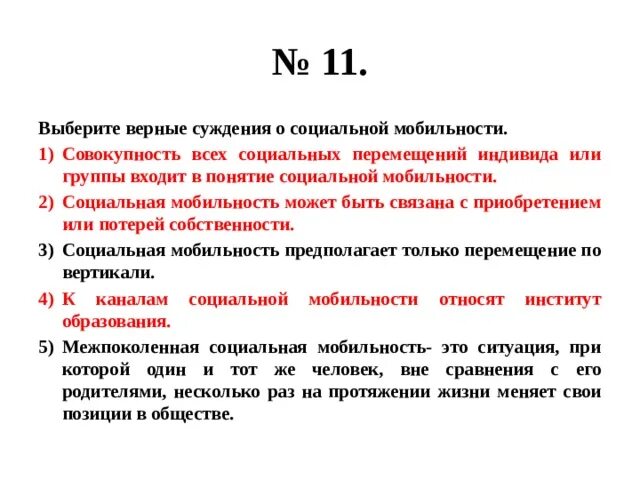 № 11.

Выберите верные суждения о социальной мобильности.

1) Совокупность всех социальных перемещений индивида или группы входит в понятие социальной мобильности.

2) Социальная мобильность может быть связана с приобретением или потерей собственности.

3) Социальная мобильность предполагает только перемещение по вертикали.

4) К каналам социальной мобильности относят институт образования.

5) Межпоколенная социальная мобильность- это ситуация, при которой один и тот же человек, вне сравнения с его родителями, несколько раз на протяжении жизни меняет свои позиции в обществе.